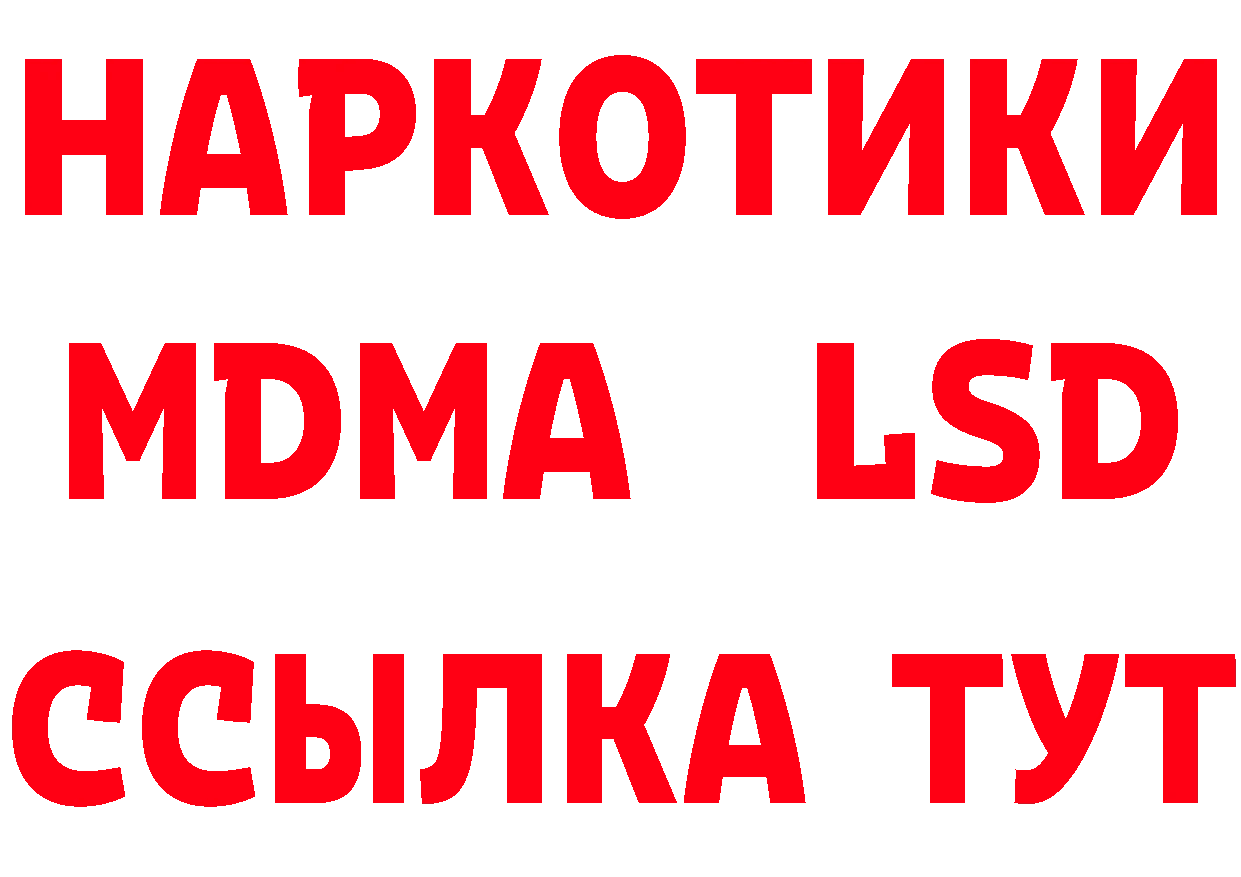 НАРКОТИКИ
MDMA LSD
ССЫЛКА ТУТ